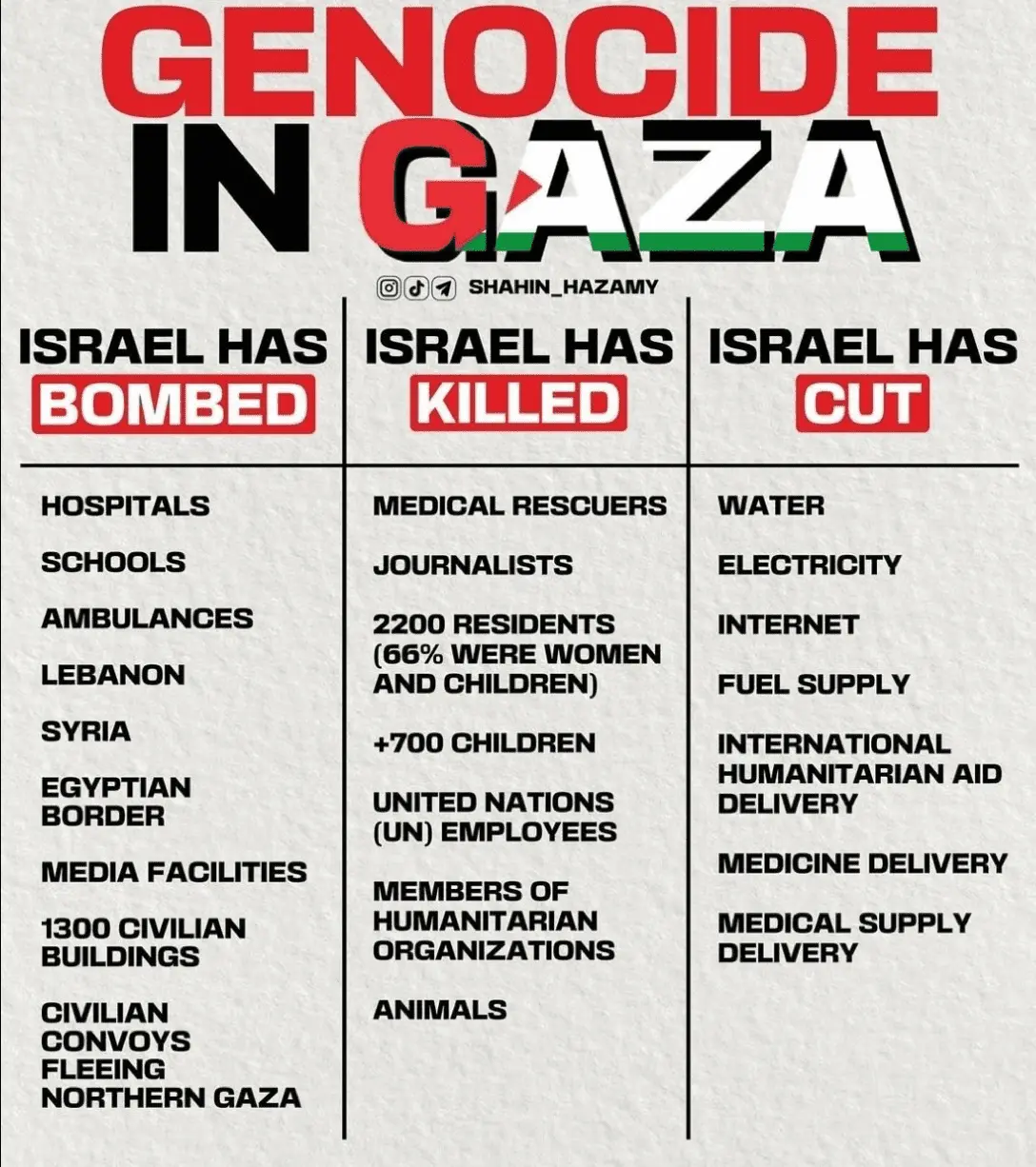 GENOCIDE IN GAZA

SHAHIN_HAZAMY

ISRAEL HAS BOMBED

HOSPITALS

SCHOOLS

AMBULANCES

LEBANON

SYRIA

EGYPTIAN BORDER

MEDIA FACILITIES

1300 CIVILIAN BUILDINGS

CIVILIAN CONVOYS FLEEING NORTHERN GAZA

ISRAEL HAS KILLED

MEDICAL RESCUERS

JOURNALISTS

2200 RESIDENTS (66% WERE WOMEN AND CHILDREN)

+700 CHILDREN

UNITED NATIONS (UN) EMPLOYEES

MEMBERS OF HUMANITARIAN ORGANIZATIONS

ANIMALS

ISRAEL HAS CUT

WATER

ELECTRICITY

INTERNET

FUEL SUPPLY

INTERNATIONAL HUMANITARIAN AID DELIVERY

MEDICINE DELIVERY

MEDICAL SUPPLY DELIVERY